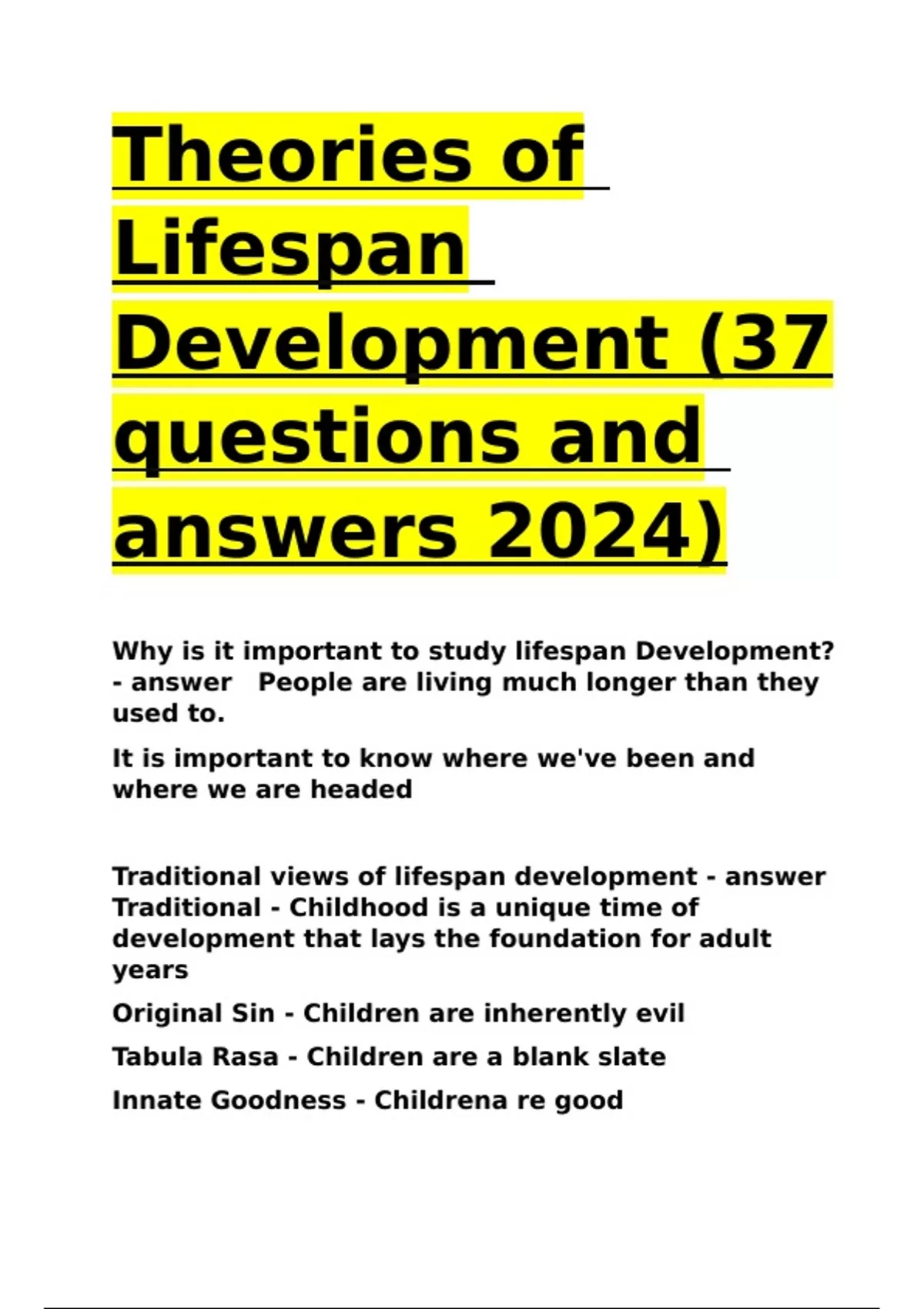 Theories of Lifespan Development (37 questions and answers 2024)

Why is it important to study lifespan Development? - answer People are living much longer than they used to.

It is important to know where we've been and where we are headed

Traditional views of lifespan development - answer Traditional - Childhood is a unique time of development that lays the foundation for adult years

Original Sin - Children are inherently evil

Tabula Rasa - Children are a blank slate

Innate Goodness - Childrena re good